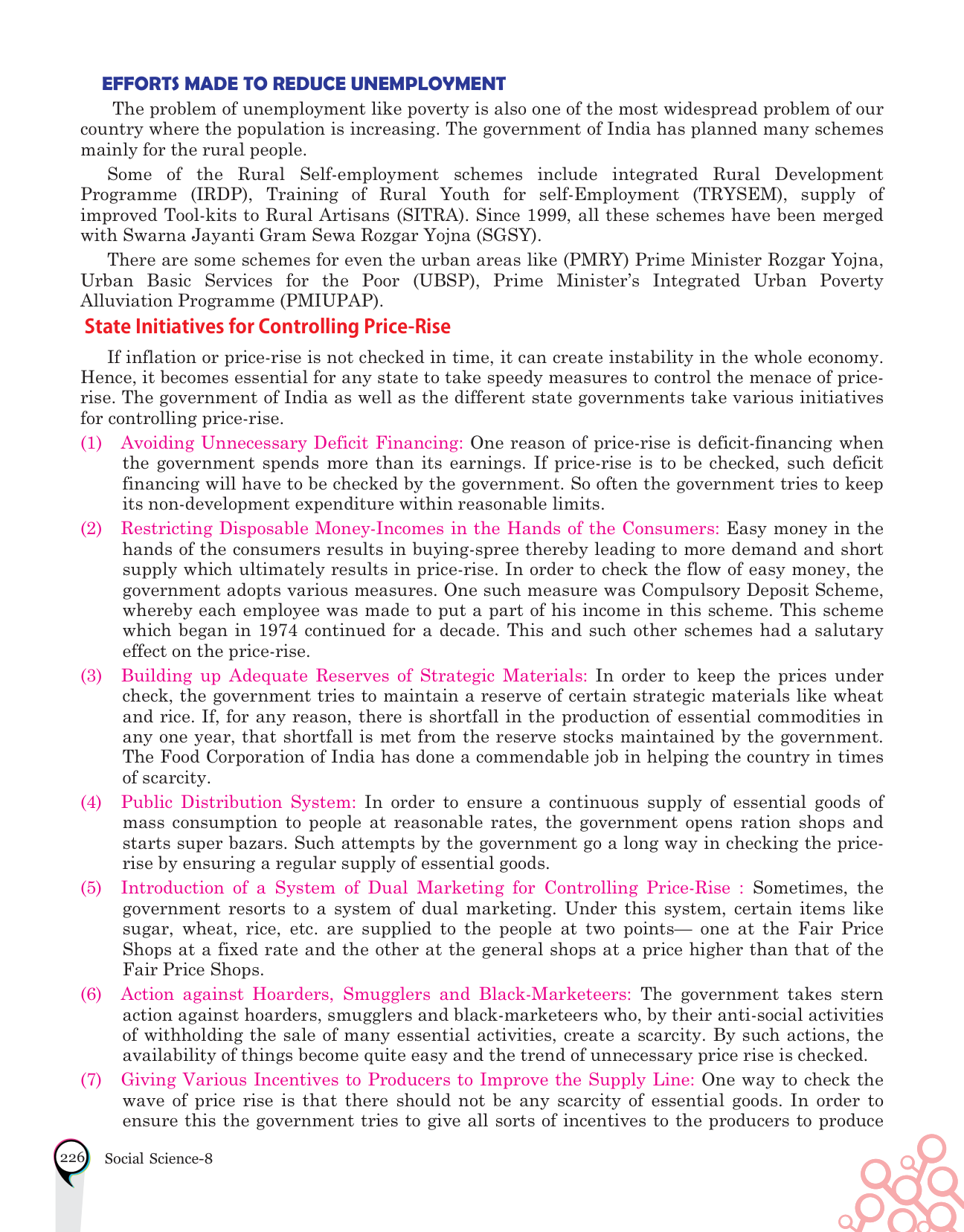 EFFORTS MADE TO REDUCE UNEMPLOYMENT

The problem of unemployment like poverty is also one of the most widespread problem of our country where the population is increasing. The government of India has planned many schemes mainly for the rural people.

Some of the Rural Self-employment schemes include integrated Rural Development Programme (IRDP), Training of Rural Youth for self-Employment (TRYSEM), supply of improved Tool-kits to Rural Artisans (SITRA). Since 1999, all these schemes have been merged with Swarna Jayanti Gram Sewa Rozgar Yojna (SGSY).

There are some schemes for even the urban areas like (PMRY) Prime Minister Rozgar Yojna, Urban Basic Services for the Poor (UBSP), Prime Minister's Integrated Urban Poverty Alluviation Programme (PMIUPAP).

State Initiatives for Controlling Price-Rise

If inflation or price-rise is not checked in time, it can create instability in the whole economy. Hence, it becomes essential for any state to take speedy measures to control the menace of price-rise. The government of India as well as the different state governments take various initiatives for controlling price-rise.

(1) Avoiding Unnecessary Deficit Financing: One reason of price-rise is deficit-financing when the government spends more than its earnings. If price-rise is to be checked, such deficit financing will have to be checked by the government. So often the government tries to keep its non-development expenditure within reasonable limits.

(2) Restricting Disposable Money-Incomes in the Hands of the Consumers: Easy money in the hands of the consumers results in buying-spree thereby leading to more demand and short supply which ultimately results in price-rise. In order to check the flow of easy money, the government adopts various measures. One such measure was Compulsory Deposit Scheme, whereby each employee was made to put a part of his income in this scheme. This scheme which began in 1974 continued for a decade. This and such other schemes had a salutary effect on the price-rise.

(3) Building up Adequate Reserves of Strategic Materials: In order to keep the prices under check, the government tries to maintain a reserve of certain strategic materials like wheat and rice. If, for any reason, there is shortfall in the production of essential commodities in any one year, that shortfall is met from the reserve stocks maintained by the government. The Food Corporation of India has done a commendable job in helping the country in times of scarcity.

(4) Public Distribution System: In order to ensure a continuous supply of essential goods of mass consumption to people at reasonable rates, the government opens ration shops and starts super bazars. Such attempts by the government go a long way in checking the price-rise by ensuring a regular supply of essential goods.

(5) Introduction of a System of Dual Marketing for Controlling Price-Rise : Sometimes, the government resorts to a system of dual marketing. Under this system, certain items like sugar, wheat, rice, etc. are supplied to the people at two points— one at the Fair Price Shops at a fixed rate and the other at the general shops at a price higher than that of the Fair Price Shops.

(6) Action against Hoarders, Smugglers and Black-Marketeers: The government takes stern action against hoarders, smugglers and black-marketeers who, by their anti-social activities of withholding the sale of many essential activities, create a scarcity. By such actions, the availability of things become quite easy and the trend of unnecessary price rise is checked.

(7) Giving Various Incentives to Producers to Improve the Supply Line: One way to check the wave of price rise is that there should not be any scarcity of essential goods. In order to ensure this the government tries to give all sorts of incentives to the producers to produce

226 Social Science-8